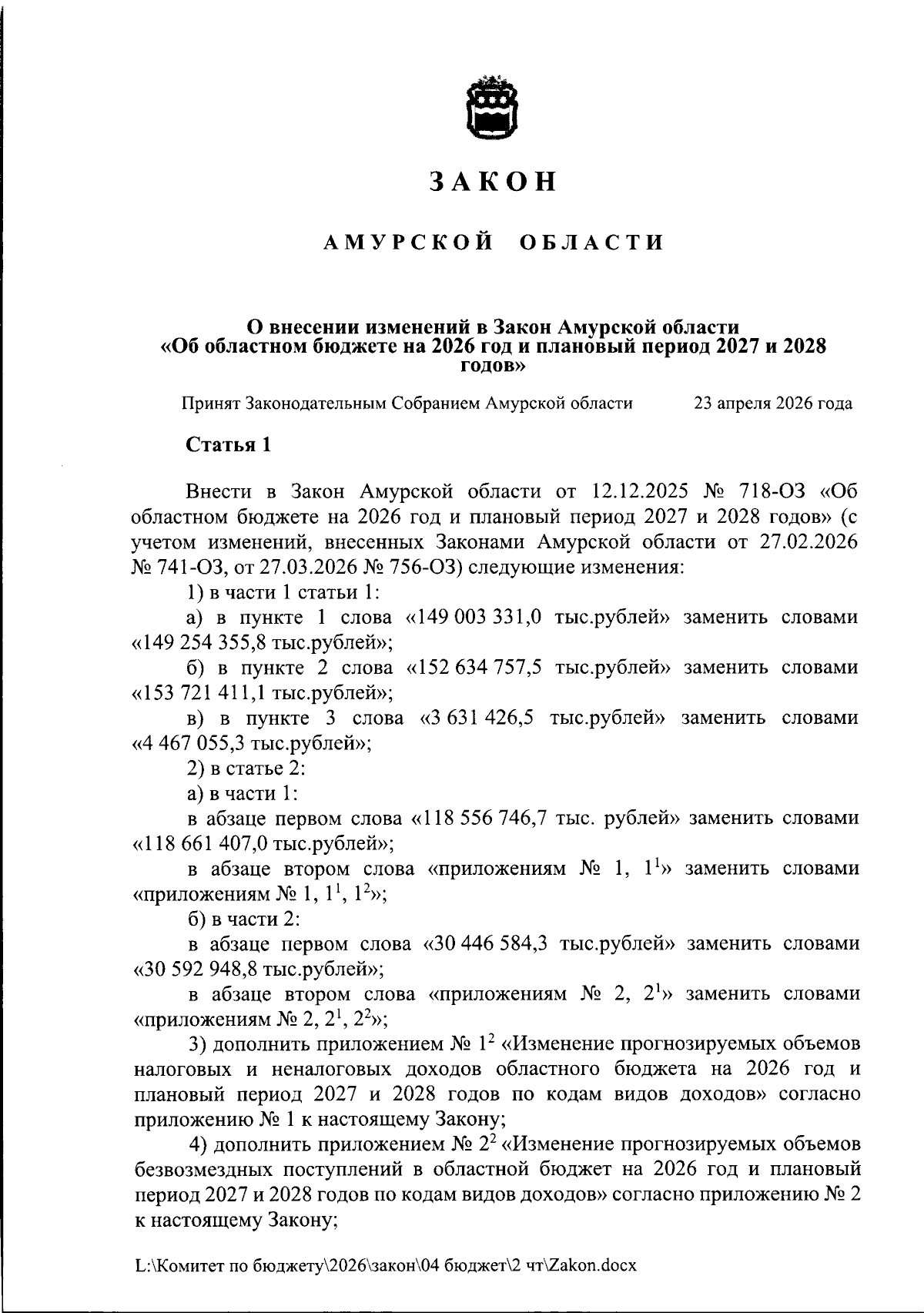 ЗАКОН

АМУРСКОЙ ОБЛАСТИ

О внесении изменений в Закон Амурской области «Об областном бюджете на 2026 год и плановый период 2027 и 2028 годов»

Принят Законодательным Собранием Амурской области 23 апреля 2026 года

Статья 1

Внести в Закон Амурской области от 12.12.2025 № 718-ОЗ «Об областном бюджете на 2026 год и плановый период 2027 и 2028 годов» (с учетом изменений, внесенных Законами Амурской области от 27.02.2026 № 741-ОЗ, от 27.03.2026 № 756-ОЗ) следующие изменения:

1) в части 1 статьи 1:

а) в пункте 1 слова «149 003 331,0 тыс.рублей» заменить словами «149 254 355,8 тыс.рублей»;

б) в пункте 2 слова «152 634 757,5 тыс.рублей» заменить словами «153 721 411,1 тыс.рублей»;

в) в пункте 3 слова «3 631 426,5 тыс.рублей» заменить словами «4 467 055,3 тыс.рублей»;

2) в статье 2:

а) в части 1:

в абзаце первом слова «118 556 746,7 тыс. рублей» заменить словами «118 661 407,0 тыс.рублей»;

в абзаце втором слова «приложениям № 1, $1^1$» заменить словами «приложениям № 1, $1^1$, $1^2$»;

б) в части 2:

в абзаце первом слова «30 446 584,3 тыс.рублей» заменить словами «30 592 948,8 тыс.рублей»;

в абзаце втором слова «приложениям № 2, $2^1$» заменить словами «приложениям № 2, $2^1$, $2^2$»;

3) дополнить приложением № $1^2$ «Изменение прогнозируемых объемов налоговых и неналоговых доходов областного бюджета на 2026 год и плановый период 2027 и 2028 годов по кодам видов доходов» согласно приложению № 1 к настоящему Закону;

4) дополнить приложением № $2^2$ «Изменение прогнозируемых объемов безвозмездных поступлений в областной бюджет на 2026 год и плановый период 2027 и 2028 годов по кодам видов доходов» согласно приложению № 2 к настоящему Закону;

L:\Комитет по бюджету\2026\закон\04 бюджет\2 чт\Zakon.docx